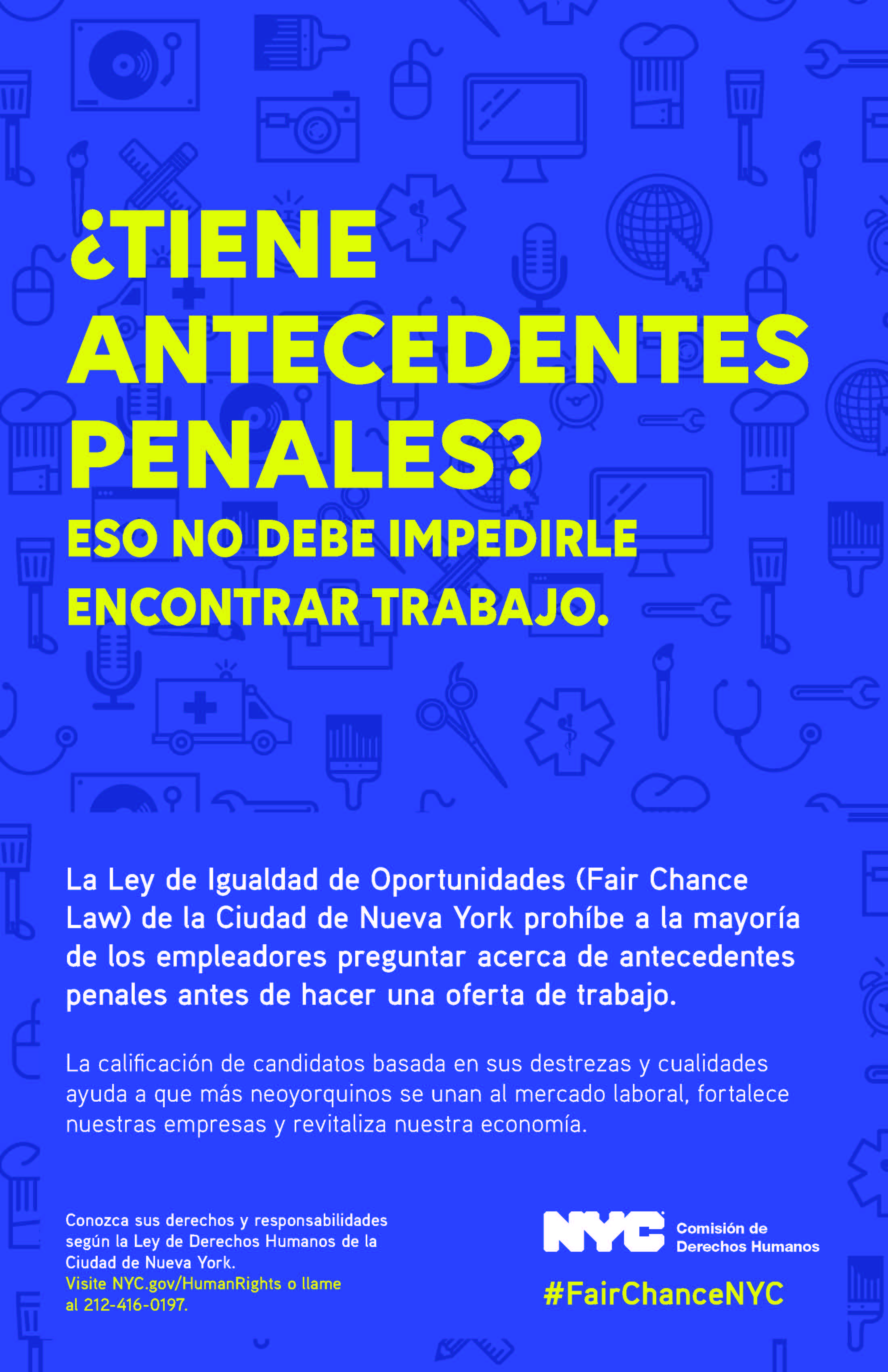 ¿TIENE ANTECEDENTES PENALES?

ESO NO DEBE IMPEDIRLE ENCONTRAR TRABAJO.

La Ley de Igualdad de Oportunidades (Fair Chance Law) de la Ciudad de Nueva York prohíbe a la mayoría de los empleadores preguntar acerca de antecedentes penales antes de hacer una oferta de trabajo.

La calificación de candidatos basada en sus destrezas y cualidades ayuda a que más neoyorquinos se unan al mercado laboral, fortalece nuestras empresas y revitaliza nuestra economía.

Conozca sus derechos y responsabilidades según la Ley de Derechos Humanos de la Ciudad de Nueva York.
Visite NYC.gov/HumanRights o llame al 212-416-0197.

NYC Comisión de Derechos Humanos

#FairChanceNYC